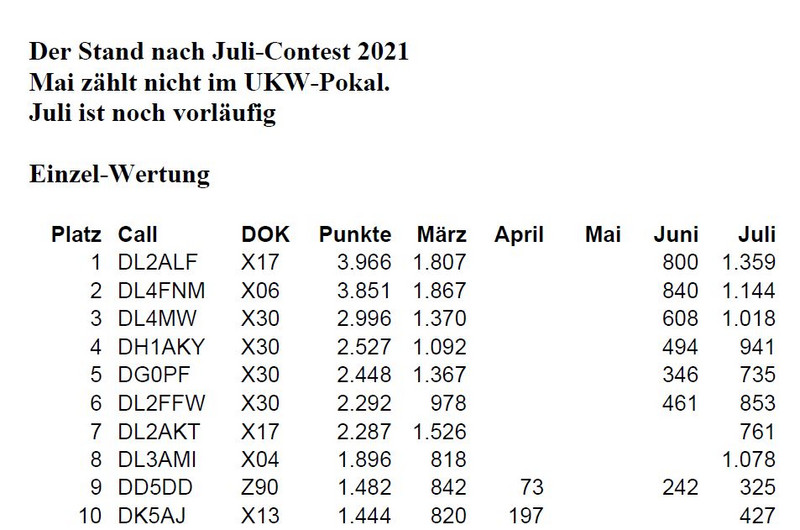 Der Stand nach Juli-Contest 2021
Mai zählt nicht im UKW-Pokal.
Juli ist noch vorläufig

Einzel-Wertung

| Platz | Call | DOK | Punkte | März | April | Mai | Juni | Juli |
|---|---|---|---|---|---|---|---|---|
| 1 | DL2ALF | X17 | 3.966 | 1.807 | | | 800 | 1.359 |
| 2 | DL4FNM | X06 | 3.851 | 1.867 | | | 840 | 1.144 |
| 3 | DL4MW | X30 | 2.996 | 1.370 | | | 608 | 1.018 |
| 4 | DH1AKY | X30 | 2.527 | 1.092 | | | 494 | 941 |
| 5 | DG0PF | X30 | 2.448 | 1.367 | | | 346 | 735 |
| 6 | DL2FFW | X30 | 2.292 | 978 | | | 461 | 853 |
| 7 | DL2AKT | X17 | 2.287 | 1.526 | | | | 761 |
| 8 | DL3AMI | X04 | 1.896 | 818 | | | | 1.078 |
| 9 | DD5DD | Z90 | 1.482 | 842 | 73 | | 242 | 325 |
| 10 | DK5AJ | X13 | 1.444 | 820 | 197 | | | 427 |